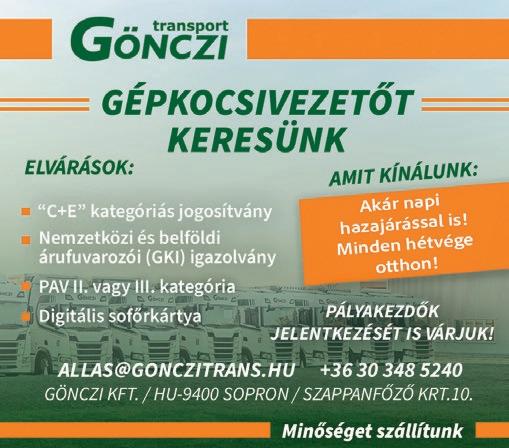 transport
GÖNCZI

GÉPKOCSIVEZETŐT KERESÜNK

ELVÁRÁSOK:

“C+E” kategóriás jogosítvány

Nemzetközi és belföldi árufuvarozói (GKI) igazolvány

PAV II. vagy III. kategória

Digitális sofőrkártya

AMIT KÍNÁLUNK:

Akár napi hazajárással is! Minden hétvége otthon!

PÁLYAKEZDŐK JELENTKEZÉSÉT IS VÁRJUK!

ALLAS@GONCZITRANS.HU +36 30 348 5240

GÖNCZI KFT. / HU-9400 SOPRON / SZAPPANFŐZŐ KRT.10.

Minőséget szállítunk